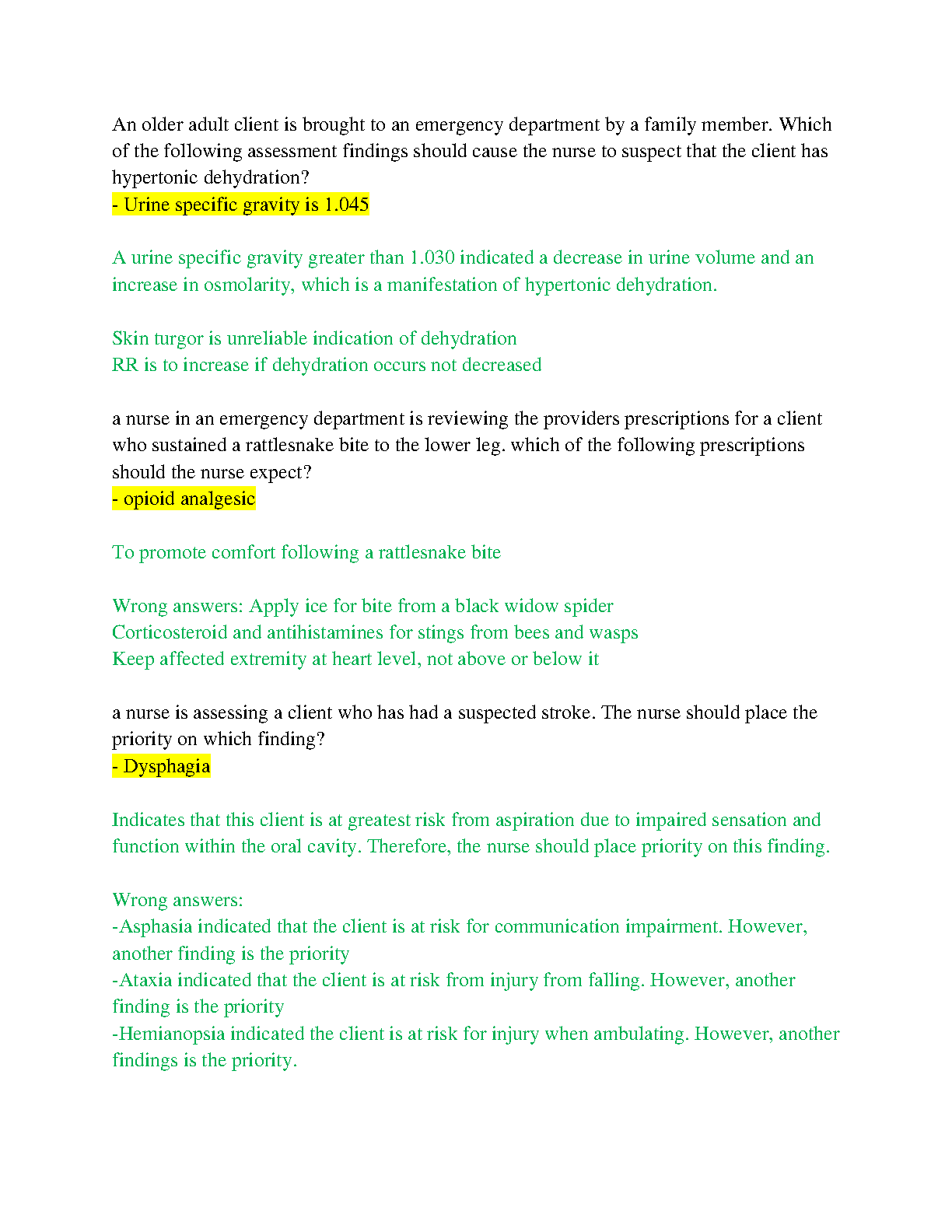 An older adult client is brought to an emergency department by a family member. Which of the following assessment findings should cause the nurse to suspect that the client has hypertonic dehydration?
- Urine specific gravity is 1.045

A urine specific gravity greater than 1.030 indicated a decrease in urine volume and an increase in osmolarity, which is a manifestation of hypertonic dehydration.

Skin turgor is unreliable indication of dehydration
RR is to increase if dehydration occurs not decreased

a nurse in an emergency department is reviewing the providers prescriptions for a client who sustained a rattlesnake bite to the lower leg. which of the following prescriptions should the nurse expect?
- opioid analgesic

To promote comfort following a rattlesnake bite

Wrong answers: Apply ice for bite from a black widow spider
Corticosteroid and antihistamines for stings from bees and wasps
Keep affected extremity at heart level, not above or below it

a nurse is assessing a client who has had a suspected stroke. The nurse should place the priority on which finding?
- Dysphagia

Indicates that this client is at greatest risk from aspiration due to impaired sensation and function within the oral cavity. Therefore, the nurse should place priority on this finding.

Wrong answers:
-Asphasia indicated that the client is at risk for communication impairment. However, another finding is the priority
-Ataxia indicated that the client is at risk from injury from falling. However, another finding is the priority
-Hemianopsia indicated the client is at risk for injury when ambulating. However, another findings is the priority.